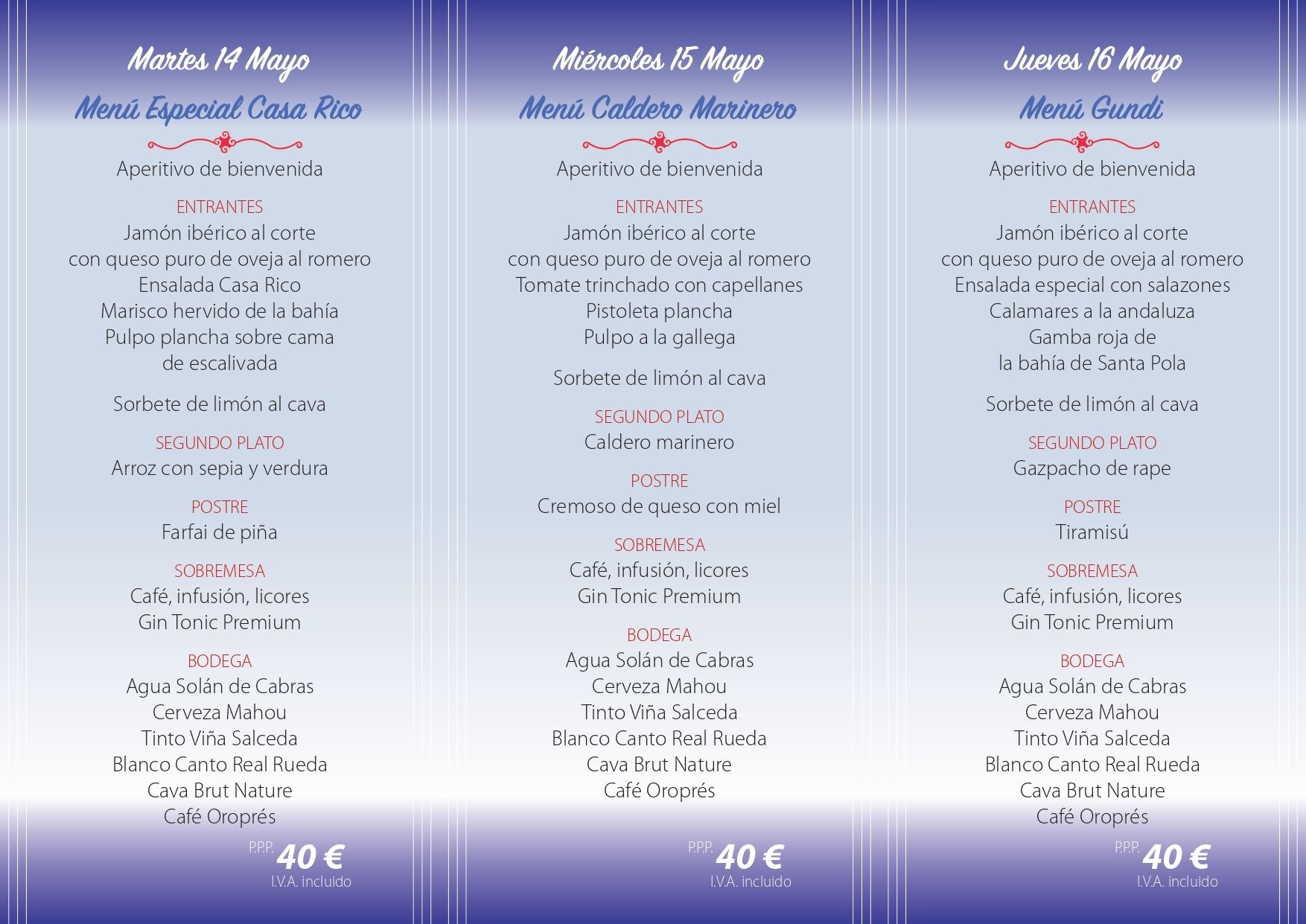 Martes 14 Mayo

Menú Especial Casa Rico

Aperitivo de bienvenida

ENTRANTES
Jamón ibérico al corte
con queso puro de oveja al romero
Ensalada Casa Rico
Marisco hervido de la bahía
Pulpo plancha sobre cama
de escalivada

Sorbete de limón al cava

SEGUNDO PLATO
Arroz con sepia y verdura

POSTRE
Farfai de piña

SOBREMESA
Café, infusión, licores
Gin Tonic Premium

BODEGA
Agua Solán de Cabras
Cerveza Mahou
Tinto Viña Salceda
Blanco Canto Real Rueda
Cava Brut Nature
Café Oroprés

P.P.P. 40 €
I.V.A. incluido

Miércoles 15 Mayo

Menú Caldero Marinero

Aperitivo de bienvenida

ENTRANTES
Jamón ibérico al corte
con queso puro de oveja al romero
Tomate trinchado con capellanes
Pistoleta plancha
Pulpo a la gallega

Sorbete de limón al cava

SEGUNDO PLATO
Caldero marinero

POSTRE
Cremoso de queso con miel

SOBREMESA
Café, infusión, licores
Gin Tonic Premium

BODEGA
Agua Solán de Cabras
Cerveza Mahou
Tinto Viña Salceda
Blanco Canto Real Rueda
Cava Brut Nature
Café Oroprés

P.P.P. 40 €
I.V.A. incluido

Jueves 16 Mayo

Menú Gundi

Aperitivo de bienvenida

ENTRANTES
Jamón ibérico al corte
con queso puro de oveja al romero
Ensalada especial con salazones
Calamares a la andaluza
Gamba roja de
la bahía de Santa Pola

Sorbete de limón al cava

SEGUNDO PLATO
Gazpacho de rape

POSTRE
Tiramisú

SOBREMESA
Café, infusión, licores
Gin Tonic Premium

BODEGA
Agua Solán de Cabras
Cerveza Mahou
Tinto Viña Salceda
Blanco Canto Real Rueda
Cava Brut Nature
Café Oroprés

P.P.P. 40 €
I.V.A. incluido